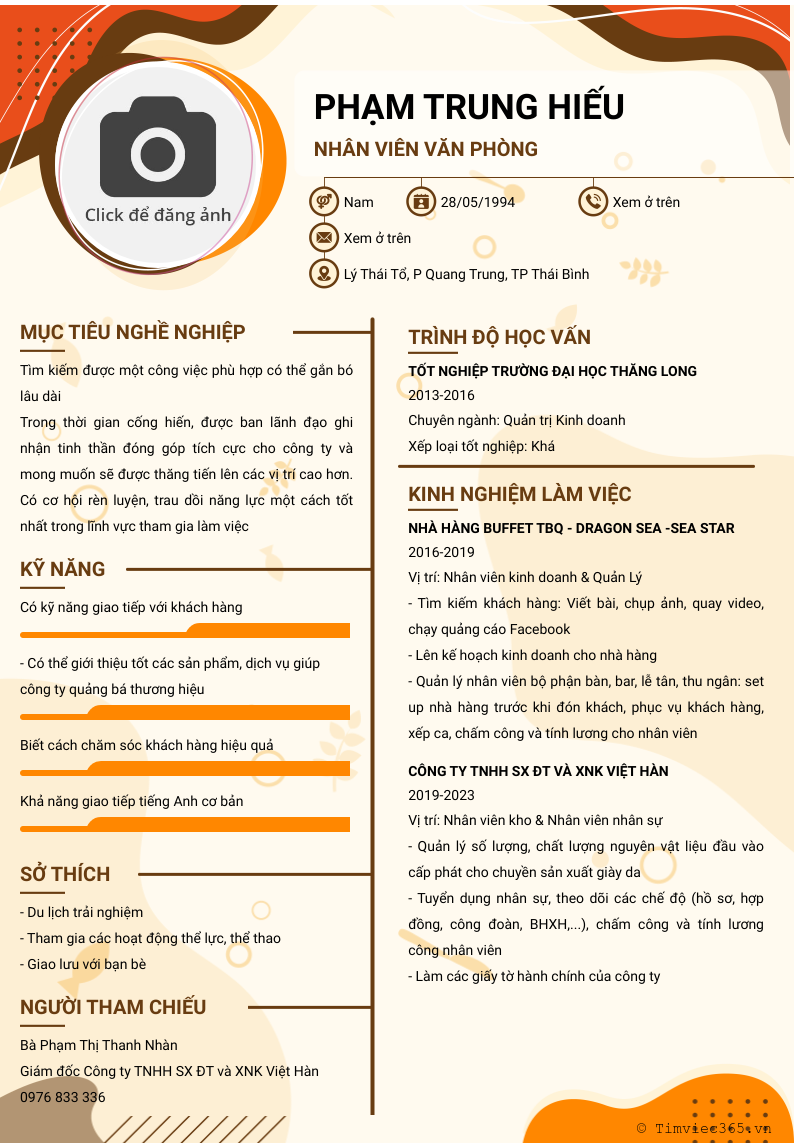 Click để đăng ảnh

PHẠM TRUNG HIẾU

NHÂN VIÊN VĂN PHÒNG

Nam

28/05/1994

Xem ở trên

Xem ở trên

Lý Thái Tổ, P Quang Trung, TP Thái Bình

MỤC TIÊU NGHỀ NGHIỆP

Tìm kiếm được một công việc phù hợp có thể gắn bó lâu dài

Trong thời gian cống hiến, được ban lãnh đạo ghi nhận tinh thần đóng góp tích cực cho công ty và mong muốn sẽ được thăng tiến lên các vị trí cao hơn. Có cơ hội rèn luyện, trau dồi năng lực một cách tốt nhất trong lĩnh vực tham gia làm việc

KỸ NĂNG

Có kỹ năng giao tiếp với khách hàng

- Có thể giới thiệu tốt các sản phẩm, dịch vụ giúp công ty quảng bá thương hiệu

Biết cách chăm sóc khách hàng hiệu quả

Khả năng giao tiếp tiếng Anh cơ bản

SỞ THÍCH

- Du lịch trải nghiệm
- Tham gia các hoạt động thể lực, thể thao
- Giao lưu với bạn bè

NGƯỜI THAM CHIẾU

Bà Phạm Thị Thanh Nhàn
Giám đốc Công ty TNHH SX ĐT và XNK Việt Hàn
0976 833 336

TRÌNH ĐỘ HỌC VẤN

TỐT NGHIỆP TRƯỜNG ĐẠI HỌC THĂNG LONG
2013-2016
Chuyên ngành: Quản trị Kinh doanh
Xếp loại tốt nghiệp: Khá

KINH NGHIỆM LÀM VIỆC

NHÀ HÀNG BUFFET TBQ - DRAGON SEA -SEA STAR
2016-2019
Vị trí: Nhân viên kinh doanh & Quản Lý
- Tìm kiếm khách hàng: Viết bài, chụp ảnh, quay video, chạy quảng cáo Facebook
- Lên kế hoạch kinh doanh cho nhà hàng
- Quản lý nhân viên bộ phận bàn, bar, lễ tân, thu ngân: set up nhà hàng trước khi đón khách, phục vụ khách hàng, xếp ca, chấm công và tính lương cho nhân viên

CÔNG TY TNHH SX ĐT VÀ XNK VIỆT HÀN
2019-2023
Vị trí: Nhân viên kho & Nhân viên nhân sự
- Quản lý số lượng, chất lượng nguyên vật liệu đầu vào cấp phát cho chuyền sản xuất giày da
- Tuyển dụng nhân sự, theo dõi các chế độ (hồ sơ, hợp đồng, công đoàn, BHXH,...), chấm công và tính lương công nhân viên
- Làm các giấy tờ hành chính của công ty

© Timviec365.vn